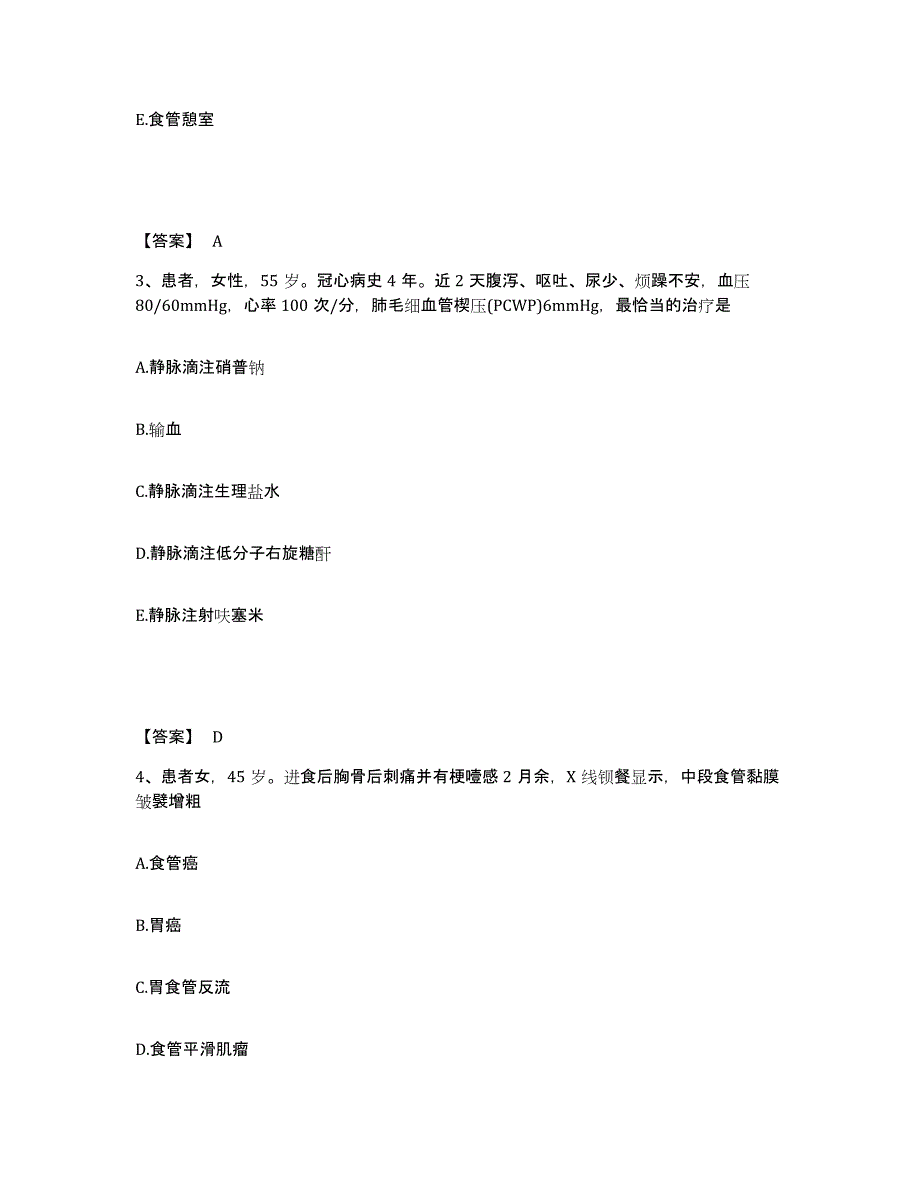 E.食管憩室

【答案】 A

3、患者，女性，55 岁。冠心病史 4 年。近 2 天腹泻、呕吐、尿少、烦躁不安，血压 80/60mmHg，心率 100 次/分，肺毛细血管楔压(PCWP)6mmHg，最恰当的治疗是

A.静脉滴注硝普钠

B.输血

C.静脉滴注生理盐水

D.静脉滴注低分子右旋糖酐

E.静脉注射呋塞米

【答案】 D

4、患者女，45 岁。进食后胸骨后刺痛并有梗噎感 2 月余，X 线钡餐显示，中段食管黏膜皱襞增粗

A.食管癌

B.胃癌

C.胃食管反流

D.食管平滑肌瘤